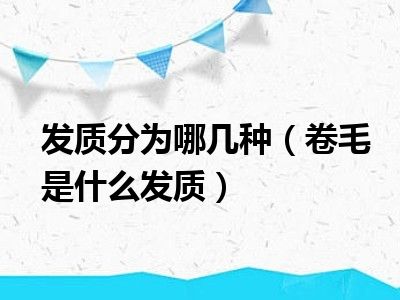 发质分为哪几种（卷毛是什么发质）